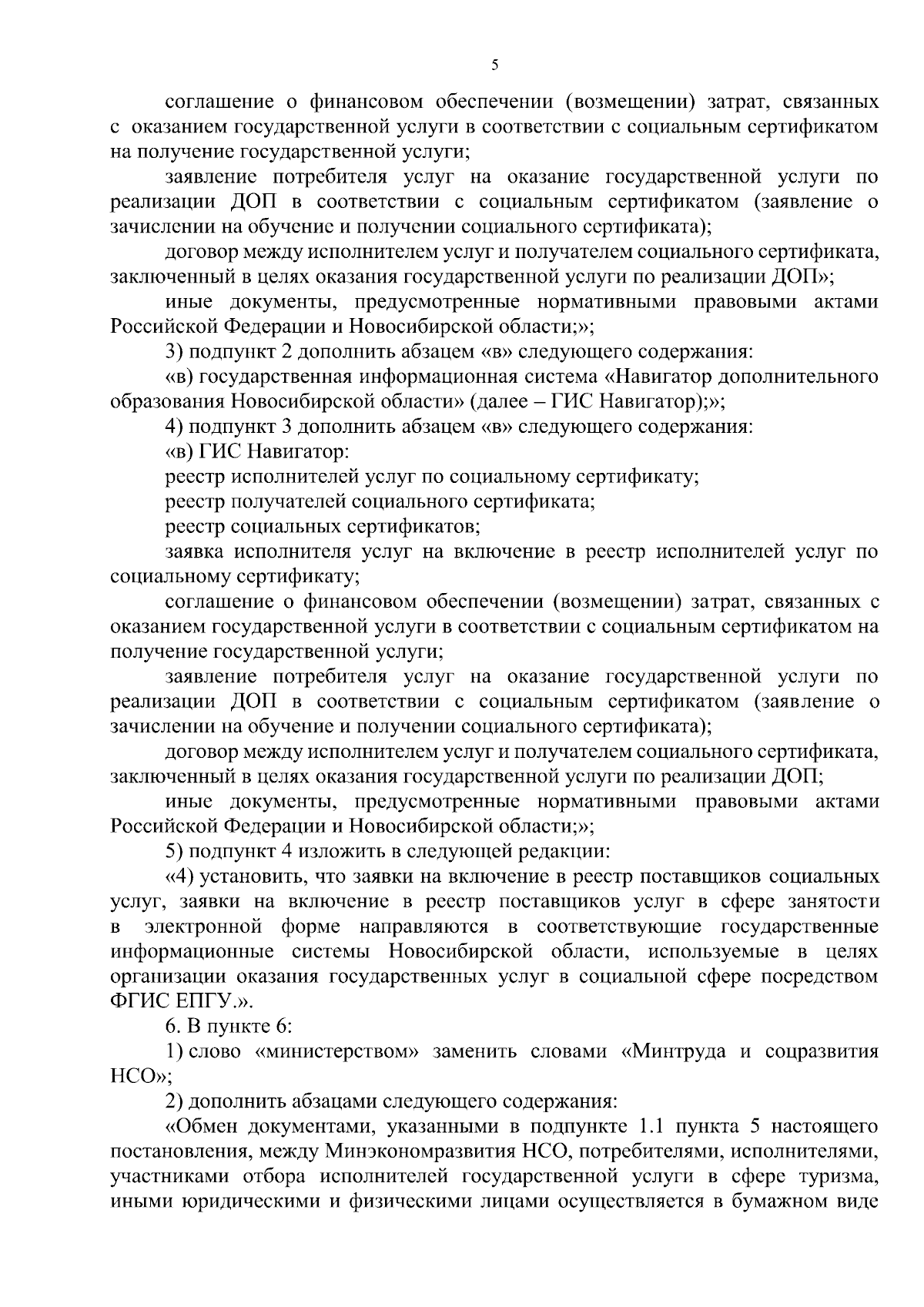 5

соглашение о финансовом обеспечении (возмещении) затрат, связанных с оказанием государственной услуги в соответствии с социальным сертификатом на получение государственной услуги;

заявление потребителя услуг на оказание государственной услуги по реализации ДОП в соответствии с социальным сертификатом (заявление о зачислении на обучение и получении социального сертификата);

договор между исполнителем услуг и получателем социального сертификата, заключенный в целях оказания государственной услуги по реализации ДОП»;

иные документы, предусмотренные нормативными правовыми актами Российской Федерации и Новосибирской области;»;

3) подпункт 2 дополнить абзацем «в» следующего содержания:

«в) государственная информационная система «Навигатор дополнительного образования Новосибирской области» (далее – ГИС Навигатор);»;

4) подпункт 3 дополнить абзацем «в» следующего содержания:

«в) ГИС Навигатор:

реестр исполнителей услуг по социальному сертификату;

реестр получателей социального сертификата;

реестр социальных сертификатов;

заявка исполнителя услуг на включение в реестр исполнителей услуг по социальному сертификату;

соглашение о финансовом обеспечении (возмещении) затрат, связанных с оказанием государственной услуги в соответствии с социальным сертификатом на получение государственной услуги;

заявление потребителя услуг на оказание государственной услуги по реализации ДОП в соответствии с социальным сертификатом (заявление о зачислении на обучение и получении социального сертификата);

договор между исполнителем услуг и получателем социального сертификата, заключенный в целях оказания государственной услуги по реализации ДОП;

иные документы, предусмотренные нормативными правовыми актами Российской Федерации и Новосибирской области;»;

5) подпункт 4 изложить в следующей редакции:

«4) установить, что заявки на включение в реестр поставщиков социальных услуг, заявки на включение в реестр поставщиков услуг в сфере занятости в электронной форме направляются в соответствующие государственные информационные системы Новосибирской области, используемые в целях организации оказания государственных услуг в социальной сфере посредством ФГИС ЕПГУ.».

6. В пункте 6:

1) слово «министерством» заменить словами «Минтруда и соцразвития НСО»;

2) дополнить абзацами следующего содержания:

«Обмен документами, указанными в подпункте 1.1 пункта 5 настоящего постановления, между Минэкономразвития НСО, потребителями, исполнителями, участниками отбора исполнителей государственной услуги в сфере туризма, иными юридическими и физическими лицами осуществляется в бумажном виде